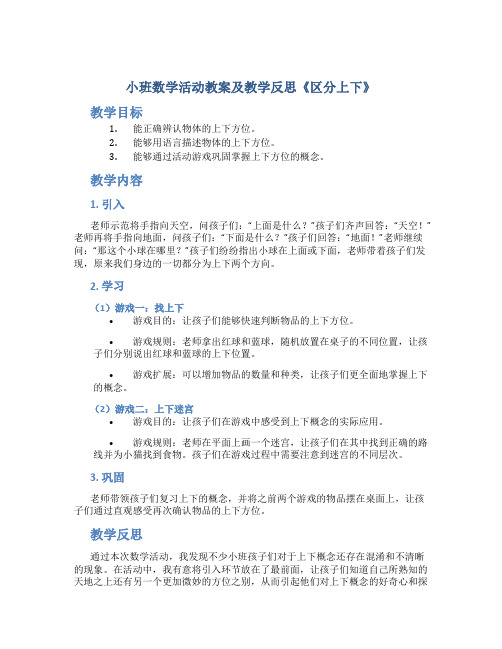 小班数学活动教案及教学反思《区分上下》

教学目标

1. 能正确辨认物体的上下方位。
2. 能够用语言描述物体的上下方位。
3. 能够通过活动游戏巩固掌握上下方位的概念。

教学内容

1. 引入

老师示范将手指向天空，问孩子们："上面是什么？"孩子们齐声回答："天空！"老师再将手指向地面，问孩子们："下面是什么？"孩子们回答："地面！"老师继续问："那这个小球在哪里？"孩子们纷纷指出小球在上面或下面，老师带着孩子们发现，原来我们身边的一切都分为上下两个方向。

2. 学习

（1）游戏一：找上下

• 游戏目的：让孩子们能够快速判断物品的上下方位。

• 游戏规则：老师拿出红球和蓝球，随机放置在桌子的不同位置，让孩子们分别说出红球和蓝球的上下位置。

• 游戏扩展：可以增加物品的数量和种类，让孩子们更全面地掌握上下的概念。

（2）游戏二：上下迷宫

• 游戏目的：让孩子们在游戏中感受到上下概念的实际应用。

• 游戏规则：老师在平面上画一个迷宫，让孩子们在其中找到正确的路线并为小猫找到食物。孩子们在游戏过程中需要注意到迷宫的不同层次。

3. 巩固

老师带领孩子们复习上下的概念，并将之前两个游戏的物品摆在桌面上，让孩子们通过直观感受再次确认物品的上下方位。

教学反思

通过本次数学活动，我发现不少小班孩子们对于上下概念还存在混淆和不清晰的现象。在活动中，我有意将引入环节放在了最前面，让孩子们知道自己所熟知的天地之上还有另一个更加微妙的方位之别，从而引起他们对上下概念的好奇心和探